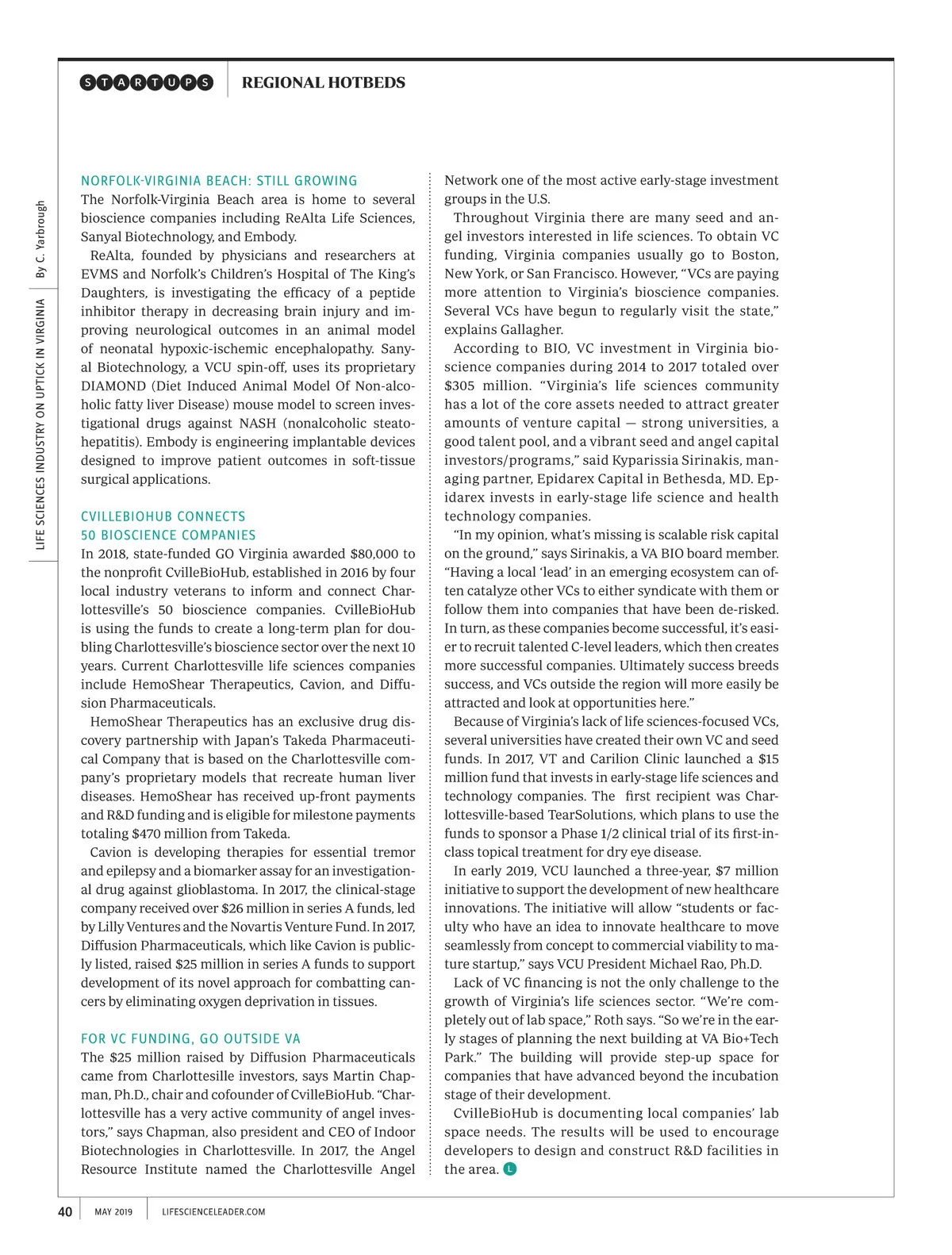 STARTUPS REGIONAL HOTBEDS

LIFE SCIENCES INDUSTRY ON UPTICK IN VIRGINIA By C. Yarbrough

NORFOLK-VIRGINIA BEACH: STILL GROWING
The Norfolk-Virginia Beach area is home to several bioscience companies including ReAlta Life Sciences, Sanyal Biotechnology, and Embody.

ReAlta, founded by physicians and researchers at EVMS and Norfolk's Children's Hospital of The King's Daughters, is investigating the efficacy of a peptide inhibitor therapy in decreasing brain injury and improving neurological outcomes in an animal model of neonatal hypoxic-ischemic encephalopathy. Sanyal Biotechnology, a VCU spin-off, uses its proprietary DIAMOND (Diet Induced Animal Model Of Non-alcoholic fatty liver Disease) mouse model to screen investigational drugs against NASH (nonalcoholic steatohepatitis). Embody is engineering implantable devices designed to improve patient outcomes in soft-tissue surgical applications.

CVILLEBIOHUB CONNECTS 50 BIOSCIENCE COMPANIES
In 2018, state-funded GO Virginia awarded $80,000 to the nonprofit CvilleBioHub, established in 2016 by four local industry veterans to inform and connect Charlottesville's 50 bioscience companies. CvilleBioHub is using the funds to create a long-term plan for doubling Charlottesville's bioscience sector over the next 10 years. Current Charlottesville life sciences companies include HemoShear Therapeutics, Cavion, and Diffusion Pharmaceuticals.

HemoShear Therapeutics has an exclusive drug discovery partnership with Japan's Takeda Pharmaceutical Company that is based on the Charlottesville company's proprietary models that recreate human liver diseases. HemoShear has received up-front payments and R&D funding and is eligible for milestone payments totaling $470 million from Takeda.

Cavion is developing therapies for essential tremor and epilepsy and a biomarker assay for an investigational drug against glioblastoma. In 2017, the clinical-stage company received over $26 million in series A funds, led by Lilly Ventures and the Novartis Venture Fund. In 2017, Diffusion Pharmaceuticals, which like Cavion is publicly listed, raised $25 million in series A funds to support development of its novel approach for combatting cancers by eliminating oxygen deprivation in tissues.

FOR VC FUNDING, GO OUTSIDE VA
The $25 million raised by Diffusion Pharmaceuticals came from Charlottesille investors, says Martin Chapman, Ph.D., chair and cofounder of CvilleBioHub. "Charlottesville has a very active community of angel investors," says Chapman, also president and CEO of Indoor Biotechnologies in Charlottesville. In 2017, the Angel Resource Institute named the Charlottesville Angel Network one of the most active early-stage investment groups in the U.S.

Throughout Virginia there are many seed and angel investors interested in life sciences. To obtain VC funding, Virginia companies usually go to Boston, New York, or San Francisco. However, "VCs are paying more attention to Virginia's bioscience companies. Several VCs have begun to regularly visit the state," explains Gallagher.

According to BIO, VC investment in Virginia bioscience companies during 2014 to 2017 totaled over $305 million. "Virginia's life sciences community has a lot of the core assets needed to attract greater amounts of venture capital — strong universities, a good talent pool, and a vibrant seed and angel capital investors/programs," said Kyparissia Sirinakis, managing partner, Epidarex Capital in Bethesda, MD. Epidarex invests in early-stage life science and health technology companies.

"In my opinion, what's missing is scalable risk capital on the ground," says Sirinakis, a VA BIO board member. "Having a local 'lead' in an emerging ecosystem can often catalyze other VCs to either syndicate with them or follow them into companies that have been de-risked. In turn, as these companies become successful, it's easier to recruit talented C-level leaders, which then creates more successful companies. Ultimately success breeds success, and VCs outside the region will more easily be attracted and look at opportunities here."

Because of Virginia's lack of life sciences-focused VCs, several universities have created their own VC and seed funds. In 2017, VT and Carilion Clinic launched a $15 million fund that invests in early-stage life sciences and technology companies. The first recipient was Charlottesville-based TearSolutions, which plans to use the funds to sponsor a Phase 1/2 clinical trial of its first-in-class topical treatment for dry eye disease.

In early 2019, VCU launched a three-year, $7 million initiative to support the development of new healthcare innovations. The initiative will allow "students or faculty who have an idea to innovate healthcare to move seamlessly from concept to commercial viability to mature startup," says VCU President Michael Rao, Ph.D.

Lack of VC financing is not the only challenge to the growth of Virginia's life sciences sector. "We're completely out of lab space," Roth says. "So we're in the early stages of planning the next building at VA Bio+Tech Park." The building will provide step-up space for companies that have advanced beyond the incubation stage of their development.

CvilleBioHub is documenting local companies' lab space needs. The results will be used to encourage developers to design and construct R&D facilities in the area. L

40 MAY 2019 LIFESCIENCELEADER.COM